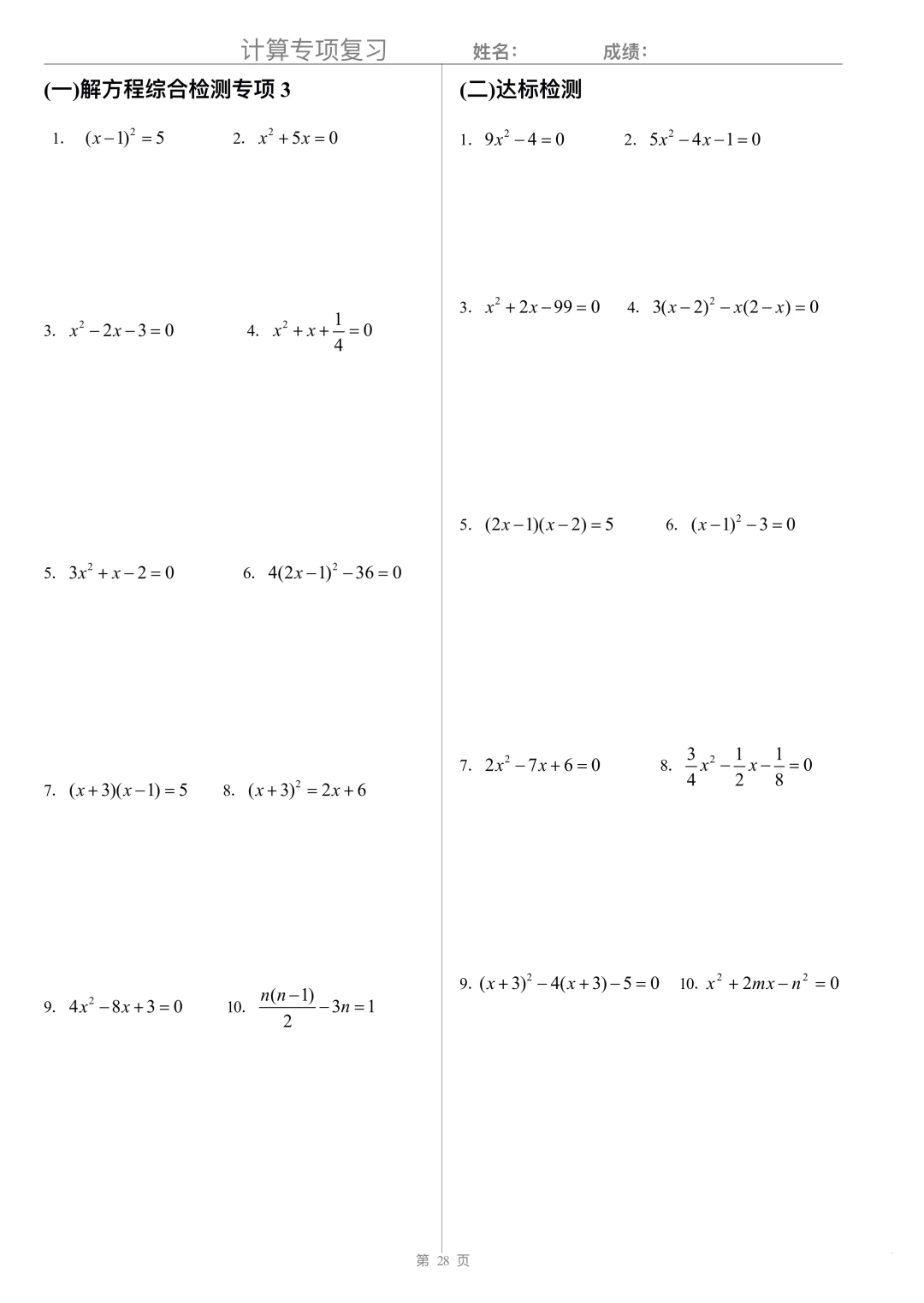 计算专项复习　　姓名:　　成绩:

(一)解方程综合检测专项 3

1. $(x-1)^2=5$　　2. $x^2+5x=0$

3. $x^2-2x-3=0$　　4. $x^2+x+\frac{1}{4}=0$

5. $3x^2+x-2=0$　　6. $4(2x-1)^2-36=0$

7. $(x+3)(x-1)=5$　　8. $(x+3)^2=2x+6$

9. $4x^2-8x+3=0$　　10. $\frac{n(n-1)}{2}-3n=1$

(二)达标检测

1. $9x^2-4=0$　　2. $5x^2-4x-1=0$

3. $x^2+2x-99=0$　　4. $3(x-2)^2-x(2-x)=0$

5. $(2x-1)(x-2)=5$　　6. $(x-1)^2-3=0$

7. $2x^2-7x+6=0$　　8. $\frac{3}{4}x^2-\frac{1}{2}x-\frac{1}{8}=0$

9. $(x+3)^2-4(x+3)-5=0$　　10. $x^2+2mx-n^2=0$

第 28 页